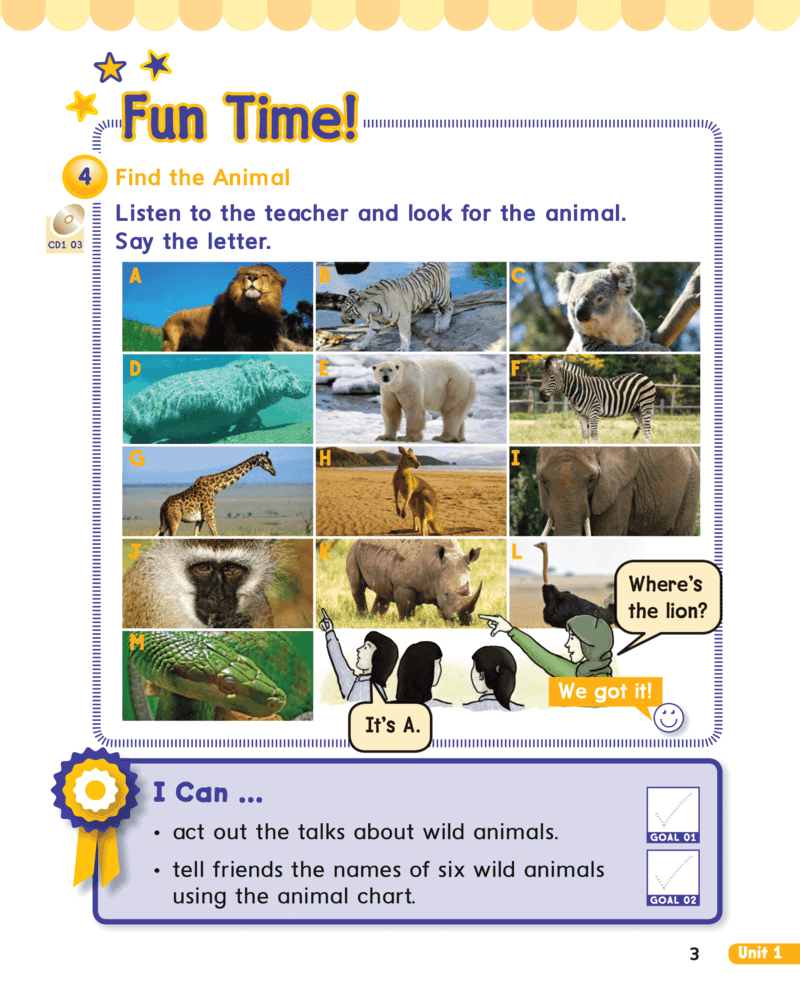 Fun Time!

4 Find the Animal

CD1 03

Listen to the teacher and look for the animal. Say the letter.

A B C D E F G H I J K L M

Where's the lion?

It's A.

We got it!

I Can ...

• act out the talks about wild animals.

• tell friends the names of six wild animals using the animal chart.

GOAL 01

GOAL 02

3 Unit 1